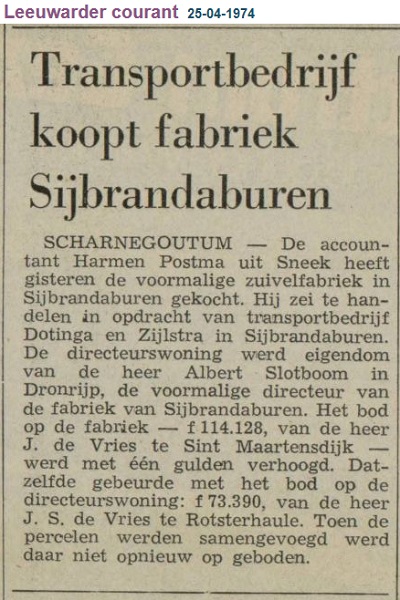 Leeuwarder courant 25-04-1974

Transportbedrijf koopt fabriek Sijbrandaburen

SCHARNEGOUTUM — De accountant Harmen Postma uit Sneek heeft gisteren de voormalige zuivelfabriek in Sijbrandaburen gekocht. Hij zei te handelen in opdracht van transportbedrijf Dotinga en Zijlstra in Sijbrandaburen. De directeurswoning werd eigendom van de heer Albert Slotboom in Dronrijp, de voormalige directeur van de fabriek van Sijbrandaburen. Het bod op de fabriek — f 114.128, van de heer J. de Vries te Sint Maartensdijk — werd met één gulden verhoogd. Datzelfde gebeurde met het bod op de directeurswoning: f 73.390, van de heer J. S. de Vries te Rotsterhaule. Toen de percelen werden samengevoegd werd daar niet opnieuw op geboden.